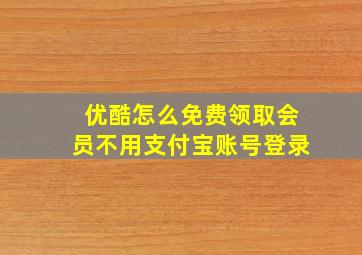 优酷怎么免费领取会员不用支付宝账号登录